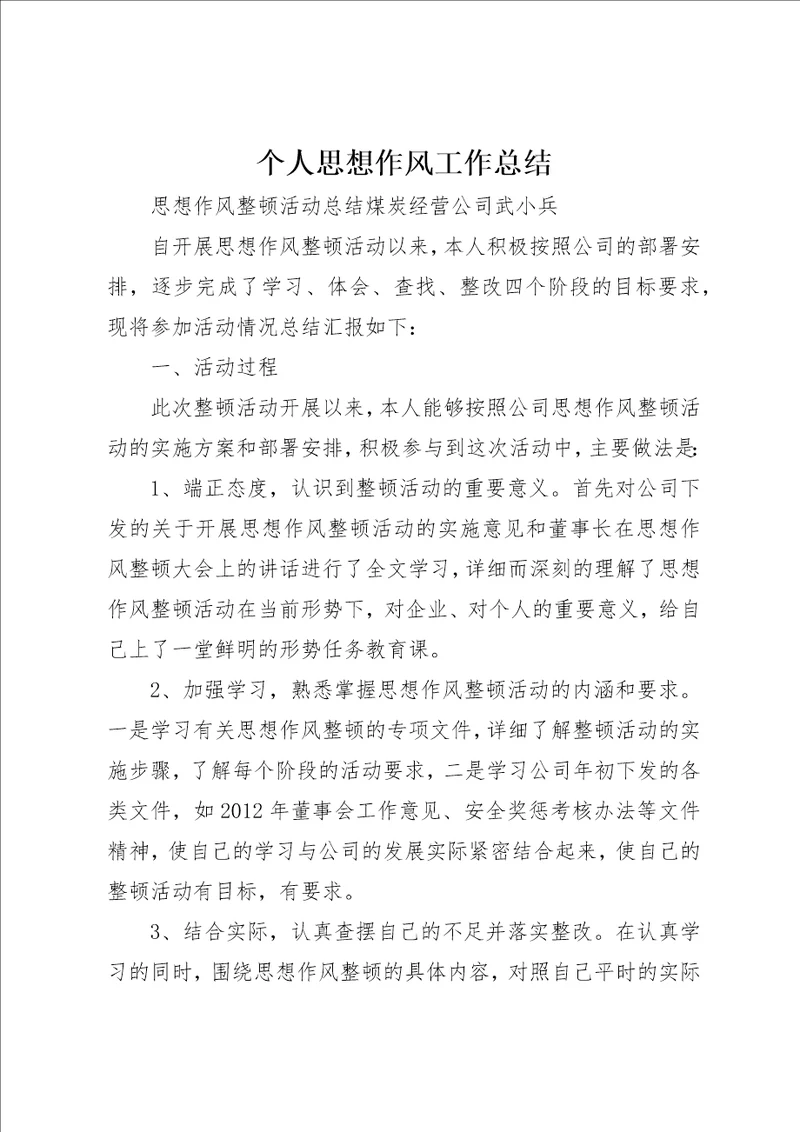 个人思想作风工作总结

思想作风整顿活动总结煤炭经营公司武小兵

自开展思想作风整顿活动以来，本人积极按照公司的部署安排，逐步完成了学习、体会、查找、整改四个阶段的目标要求，现将参加活动情况总结汇报如下：

一、活动过程

此次整顿活动开展以来，本人能够按照公司思想作风整顿活动的实施方案和部署安排，积极参与到这次活动中，主要做法是：

1、端正态度，认识到整顿活动的重要意义。首先对公司下发的关于开展思想作风整顿活动的实施意见和董事长在思想作风整顿大会上的讲话进行了全文学习，详细而深刻的理解了思想作风整顿活动在当前形势下，对企业、对个人的重要意义，给自己上了一堂鲜明的形势任务教育课。

2、加强学习，熟悉掌握思想作风整顿活动的内涵和要求。一是学习有关思想作风整顿的专项文件，详细了解整顿活动的实施步骤，了解每个阶段的活动要求，二是学习公司年初下发的各类文件，如2012年董事会工作意见、安全奖惩考核办法等文件精神，使自己的学习与公司的发展实际紧密结合起来，使自己的整顿活动有目标，有要求。

3、结合实际，认真查摆自己的不足并落实整改。在认真学习的同时，围绕思想作风整顿的具体内容，对照自己平时的实际